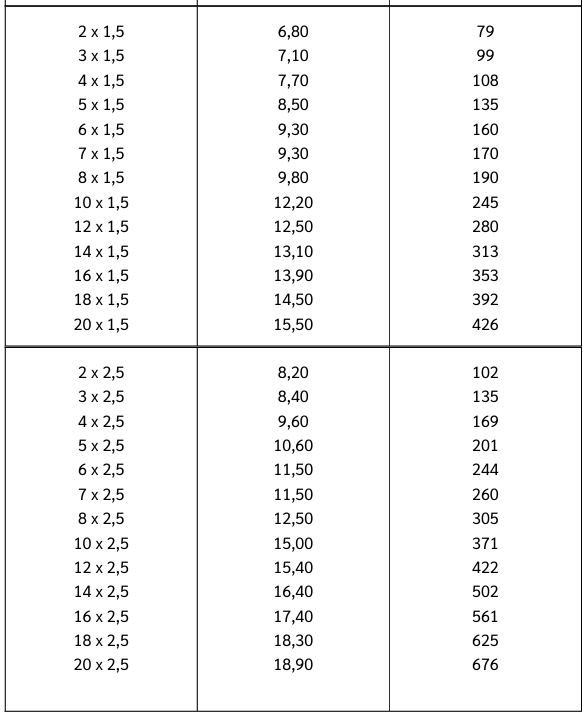 | | | |
|---|---|---|
| 2 x 1,5 | 6,80 | 79 |
| 3 x 1,5 | 7,10 | 99 |
| 4 x 1,5 | 7,70 | 108 |
| 5 x 1,5 | 8,50 | 135 |
| 6 x 1,5 | 9,30 | 160 |
| 7 x 1,5 | 9,30 | 170 |
| 8 x 1,5 | 9,80 | 190 |
| 10 x 1,5 | 12,20 | 245 |
| 12 x 1,5 | 12,50 | 280 |
| 14 x 1,5 | 13,10 | 313 |
| 16 x 1,5 | 13,90 | 353 |
| 18 x 1,5 | 14,50 | 392 |
| 20 x 1,5 | 15,50 | 426 |
| 2 x 2,5 | 8,20 | 102 |
| 3 x 2,5 | 8,40 | 135 |
| 4 x 2,5 | 9,60 | 169 |
| 5 x 2,5 | 10,60 | 201 |
| 6 x 2,5 | 11,50 | 244 |
| 7 x 2,5 | 11,50 | 260 |
| 8 x 2,5 | 12,50 | 305 |
| 10 x 2,5 | 15,00 | 371 |
| 12 x 2,5 | 15,40 | 422 |
| 14 x 2,5 | 16,40 | 502 |
| 16 x 2,5 | 17,40 | 561 |
| 18 x 2,5 | 18,30 | 625 |
| 20 x 2,5 | 18,90 | 676 |